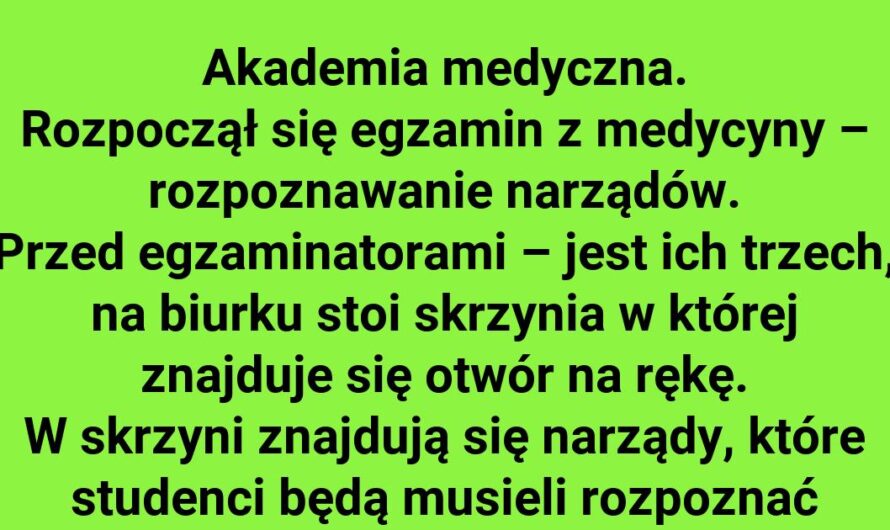 Akademia medyczna.
Rozpoczął się egzamin z medycyny – rozpoznawanie narządów.
Przed egzaminatorami – jest ich trzech, na biurku stoi skrzynia w której znajduje się otwór na rękę.
W skrzyni znajdują się narządy, które studenci będą musieli rozpoznać